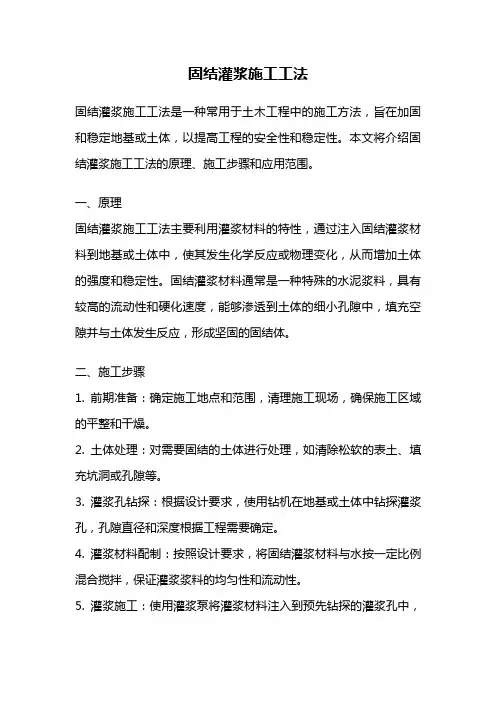 固结灌浆施工工法

固结灌浆施工工法是一种常用于土木工程中的施工方法，旨在加固和稳定地基或土体，以提高工程的安全性和稳定性。本文将介绍固结灌浆施工工法的原理、施工步骤和应用范围。

一、原理
固结灌浆施工工法主要利用灌浆材料的特性，通过注入固结灌浆材料到地基或土体中，使其发生化学反应或物理变化，从而增加土体的强度和稳定性。固结灌浆材料通常是一种特殊的水泥浆料，具有较高的流动性和硬化速度，能够渗透到土体的细小孔隙中，填充空隙并与土体发生反应，形成坚固的固结体。

二、施工步骤
1. 前期准备：确定施工地点和范围，清理施工现场，确保施工区域的平整和干燥。
2. 土体处理：对需要固结的土体进行处理，如清除松软的表土、填充坑洞或孔隙等。
3. 灌浆孔钻探：根据设计要求，使用钻机在地基或土体中钻探灌浆孔，孔隙直径和深度根据工程需要确定。
4. 灌浆材料配制：按照设计要求，将固结灌浆材料与水按一定比例混合搅拌，保证灌浆浆料的均匀性和流动性。
5. 灌浆施工：使用灌浆泵将灌浆材料注入到预先钻探的灌浆孔中，